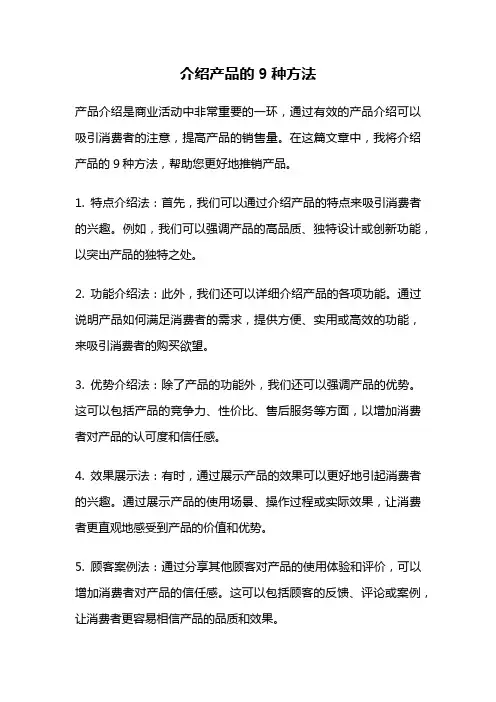 介绍产品的 9 种方法

产品介绍是商业活动中非常重要的一环，通过有效的产品介绍可以吸引消费者的注意，提高产品的销售量。在这篇文章中，我将介绍产品的 9 种方法，帮助您更好地推销产品。

1. 特点介绍法：首先，我们可以通过介绍产品的特点来吸引消费者的兴趣。例如，我们可以强调产品的高品质、独特设计或创新功能，以突出产品的独特之处。

2. 功能介绍法：此外，我们还可以详细介绍产品的各项功能。通过说明产品如何满足消费者的需求，提供方便、实用或高效的功能，来吸引消费者的购买欲望。

3. 优势介绍法：除了产品的功能外，我们还可以强调产品的优势。这可以包括产品的竞争力、性价比、售后服务等方面，以增加消费者对产品的认可度和信任感。

4. 效果展示法：有时，通过展示产品的效果可以更好地引起消费者的兴趣。通过展示产品的使用场景、操作过程或实际效果，让消费者更直观地感受到产品的价值和优势。

5. 顾客案例法：通过分享其他顾客对产品的使用体验和评价，可以增加消费者对产品的信任感。这可以包括顾客的反馈、评论或案例，让消费者更容易相信产品的品质和效果。